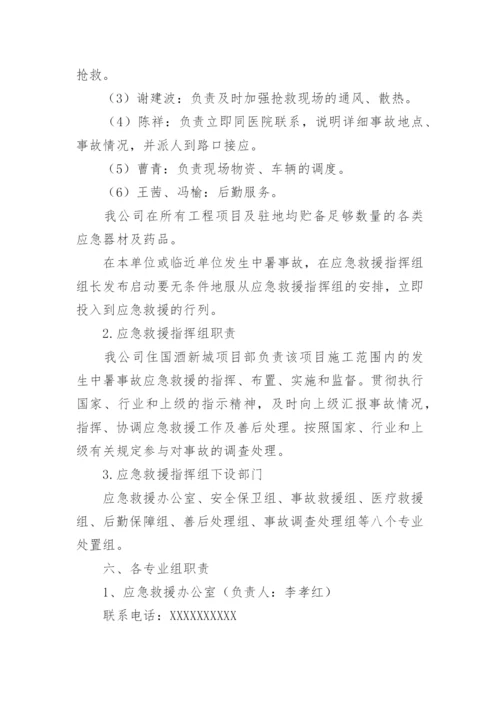 抢救。

（3）谢建波：负责及时加强抢救现场的通风、散热。

（4）陈祥：负责立即同医院联系，说明详细事故地点、事故情况，并派人到路口接应。

（5）曹青：负责现场物资、车辆的调度。

（6）王茜、冯榆：后勤服务。

我公司在所有工程项目及驻地均贮备足够数量的各类应急器材及药品。

在本单位或临近单位发生中暑事故，在应急救援指挥组组长发布启动要无条件地服从应急救援指挥组的安排，立即投入到应急救援的行列。

2.应急救援指挥组职责

我公司住国酒新城项目部负责该项目施工范围内的发生中暑事故应急救援的指挥、布置、实施和监督。贯彻执行国家、行业和上级的指示精神，及时向上级汇报事故情况，指挥、协调应急救援工作及善后处理。按照国家、行业和上级有关规定参与对事故的调查处理。

3.应急救援指挥组下设部门

应急救援办公室、安全保卫组、事故救援组、医疗救援组、后勤保障组、善后处理组、事故调查处理组等八个专业处置组。

六、各专业组职责

1、应急救援办公室（负责人：李孝红）

联系电话：XXXXXXXXXX